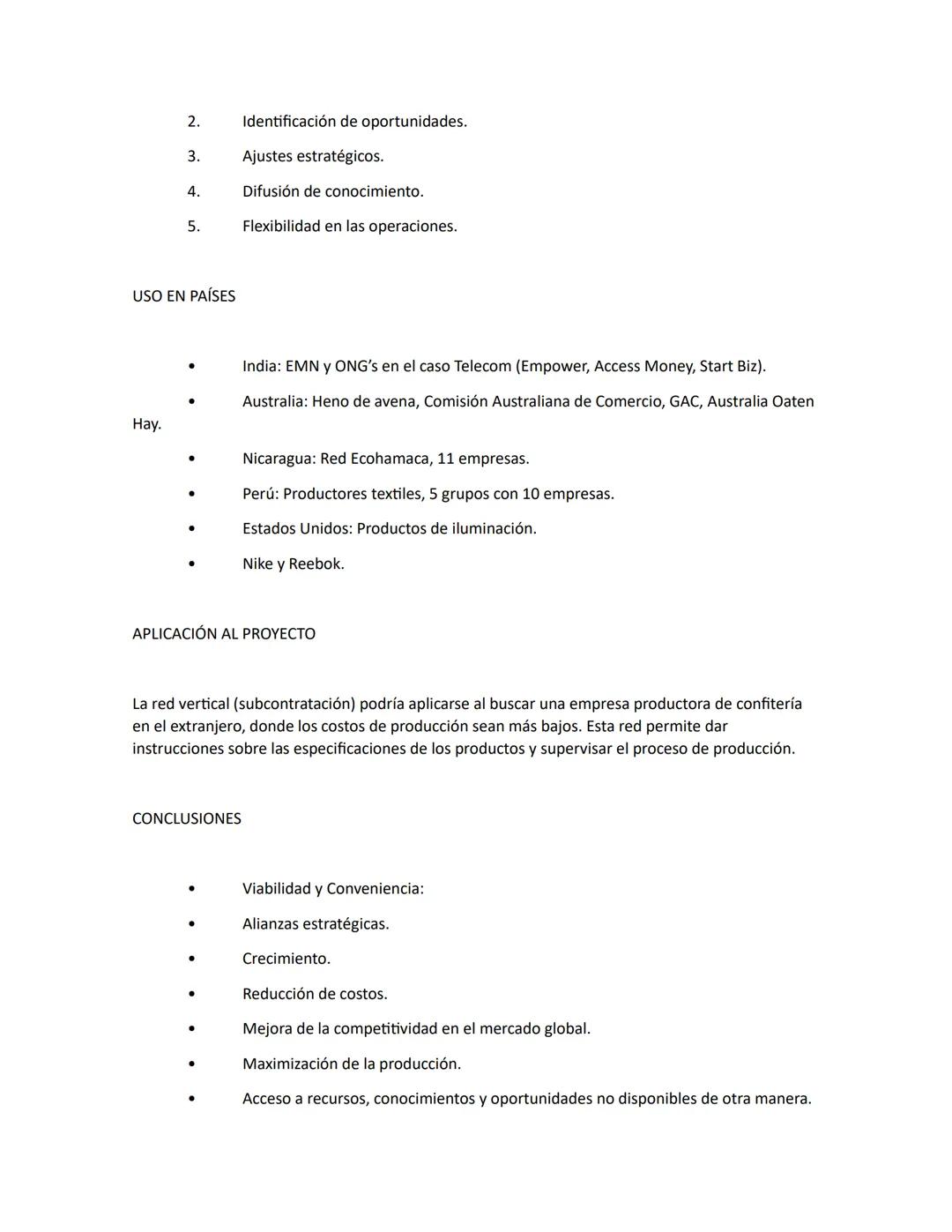 2. Identificación de oportunidades.
3. Ajustes estratégicos.
4. Difusión de conocimiento.
5. Flexibilidad en las operaciones.

USO EN PAÍSES

• India: EMN y ONG's en el caso Telecom (Empower, Access Money, Start Biz).
• Australia: Heno de avena, Comisión Australiana de Comercio, GAC, Australia Oaten Hay.
• Nicaragua: Red Ecohamaca, 11 empresas.
• Perú: Productores textiles, 5 grupos con 10 empresas.
• Estados Unidos: Productos de iluminación.
• Nike y Reebok.

APLICACIÓN AL PROYECTO

La red vertical (subcontratación) podría aplicarse al buscar una empresa productora de confitería en el extranjero, donde los costos de producción sean más bajos. Esta red permite dar instrucciones sobre las especificaciones de los productos y supervisar el proceso de producción.

CONCLUSIONES

• Viabilidad y Conveniencia:
• Alianzas estratégicas.
• Crecimiento.
• Reducción de costos.
• Mejora de la competitividad en el mercado global.
• Maximización de la producción.
• Acceso a recursos, conocimientos y oportunidades no disponibles de otra manera.